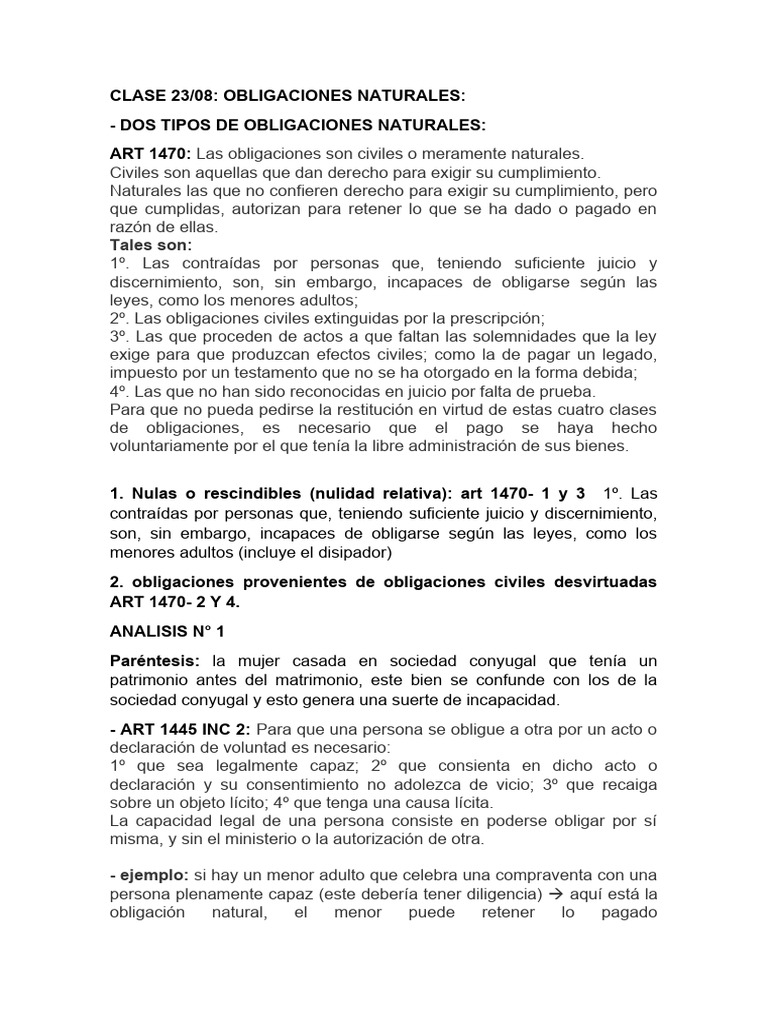 CLASE 23/08: OBLIGACIONES NATURALES:

- DOS TIPOS DE OBLIGACIONES NATURALES:

ART 1470: Las obligaciones son civiles o meramente naturales.
Civiles son aquellas que dan derecho para exigir su cumplimiento.
Naturales las que no confieren derecho para exigir su cumplimiento, pero que cumplidas, autorizan para retener lo que se ha dado o pagado en razón de ellas.
Tales son:
1º. Las contraídas por personas que, teniendo suficiente juicio y discernimiento, son, sin embargo, incapaces de obligarse según las leyes, como los menores adultos;
2º. Las obligaciones civiles extinguidas por la prescripción;
3º. Las que proceden de actos a que faltan las solemnidades que la ley exige para que produzcan efectos civiles; como la de pagar un legado, impuesto por un testamento que no se ha otorgado en la forma debida;
4º. Las que no han sido reconocidas en juicio por falta de prueba.
Para que no pueda pedirse la restitución en virtud de estas cuatro clases de obligaciones, es necesario que el pago se haya hecho voluntariamente por el que tenía la libre administración de sus bienes.

1. Nulas o rescindibles (nulidad relativa): art 1470- 1 y 3 1º. Las contraídas por personas que, teniendo suficiente juicio y discernimiento, son, sin embargo, incapaces de obligarse según las leyes, como los menores adultos (incluye el disipador)

2. obligaciones provenientes de obligaciones civiles desvirtuadas ART 1470- 2 Y 4.

ANALISIS N° 1

Paréntesis: la mujer casada en sociedad conyugal que tenía un patrimonio antes del matrimonio, este bien se confunde con los de la sociedad conyugal y esto genera una suerte de incapacidad.

- ART 1445 INC 2: Para que una persona se obligue a otra por un acto o declaración de voluntad es necesario:
1º que sea legalmente capaz; 2º que consienta en dicho acto o declaración y su consentimiento no adolezca de vicio; 3º que recaiga sobre un objeto lícito; 4º que tenga una causa lícita.
La capacidad legal de una persona consiste en poderse obligar por sí misma, y sin el ministerio o la autorización de otra.

- ejemplo: si hay un menor adulto que celebra una compraventa con una persona plenamente capaz (este debería tener diligencia) → aquí está la obligación natural, el menor puede retener lo pagado